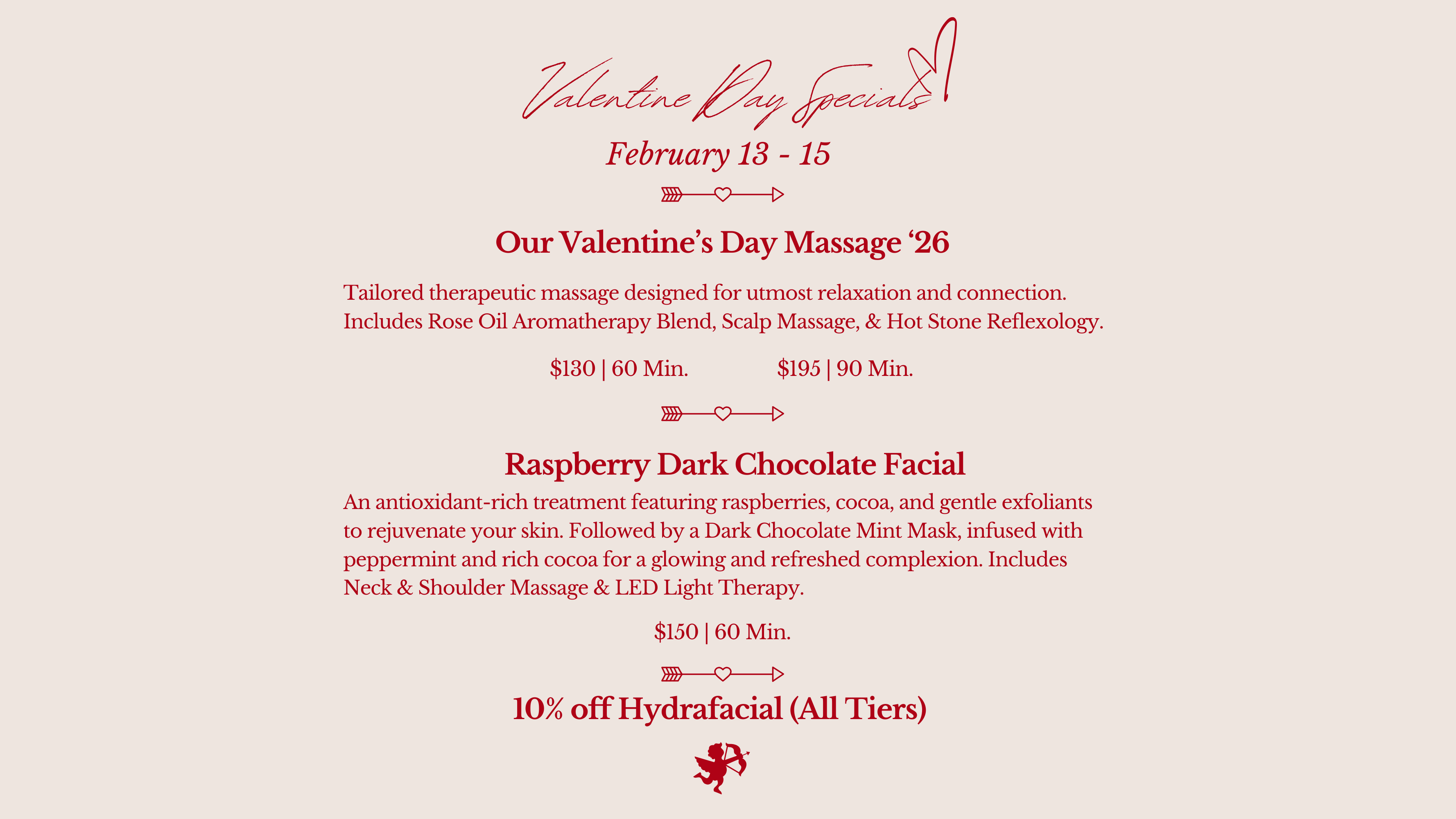 Valentine Day Specials

February 13 - 15

Our Valentine's Day Massage '26

Tailored therapeutic massage designed for utmost relaxation and connection. Includes Rose Oil Aromatherapy Blend, Scalp Massage, & Hot Stone Reflexology.

$130 | 60 Min.   $195 | 90 Min.

Raspberry Dark Chocolate Facial

An antioxidant-rich treatment featuring raspberries, cocoa, and gentle exfoliants to rejuvenate your skin. Followed by a Dark Chocolate Mint Mask, infused with peppermint and rich cocoa for a glowing and refreshed complexion. Includes Neck & Shoulder Massage & LED Light Therapy.

$150 | 60 Min.

10% off Hydrafacial (All Tiers)